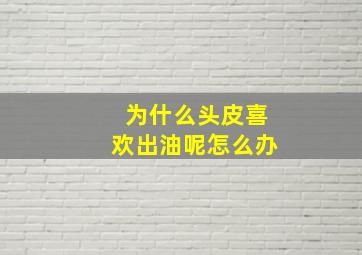 为什么头皮喜欢出油呢怎么办